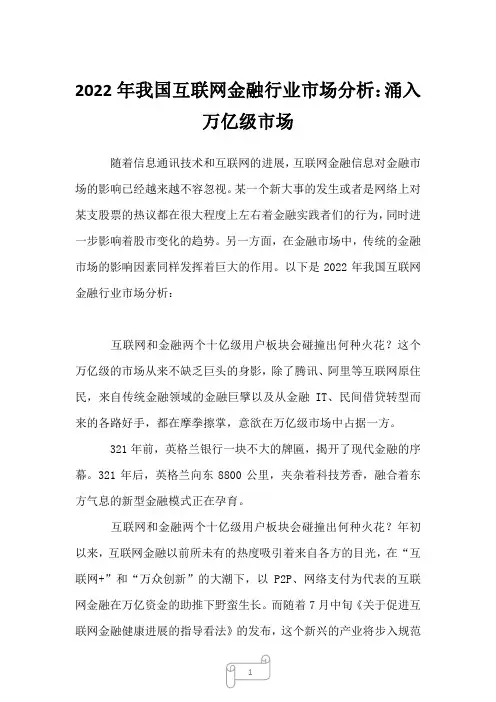 2022 年我国互联网金融行业市场分析:涌入万亿级市场

随着信息通讯技术和互联网的进展，互联网金融信息对金融市场的影响已经越来越不容忽视。某一个新大事的发生或者是网络上对某支股票的热议都在很大程度上左右着金融实践者们的行为，同时进一步影响着股市变化的趋势。另一方面，在金融市场中，传统的金融市场的影响因素同样发挥着巨大的作用。以下是 2022 年我国互联网金融行业市场分析：

互联网和金融两个十亿级用户板块会碰撞出何种火花？这个万亿级的市场从来不缺乏巨头的身影，除了腾讯、阿里等互联网原住民，来自传统金融领域的金融巨擘以及从金融 IT、民间借贷转型而来的各路好手，都在摩拳擦掌，意欲在万亿级市场中占据一方。

321 年前，英格兰银行一块不大的牌匾，揭开了现代金融的序幕。321 年后，英格兰向东 8800 公里，夹杂着科技芳香，融合着东方气息的新型金融模式正在孕育。

互联网和金融两个十亿级用户板块会碰撞出何种火花？年初以来，互联网金融以前所未有的热度吸引着来自各方的目光，在“互联网+”和“万众创新”的大潮下，以 P2P、网络支付为代表的互联网金融在万亿资金的助推下野蛮生长。而随着 7 月中旬《关于促进互联网金融健康进展的指导看法》的发布，这个新兴的产业将步入规范

1